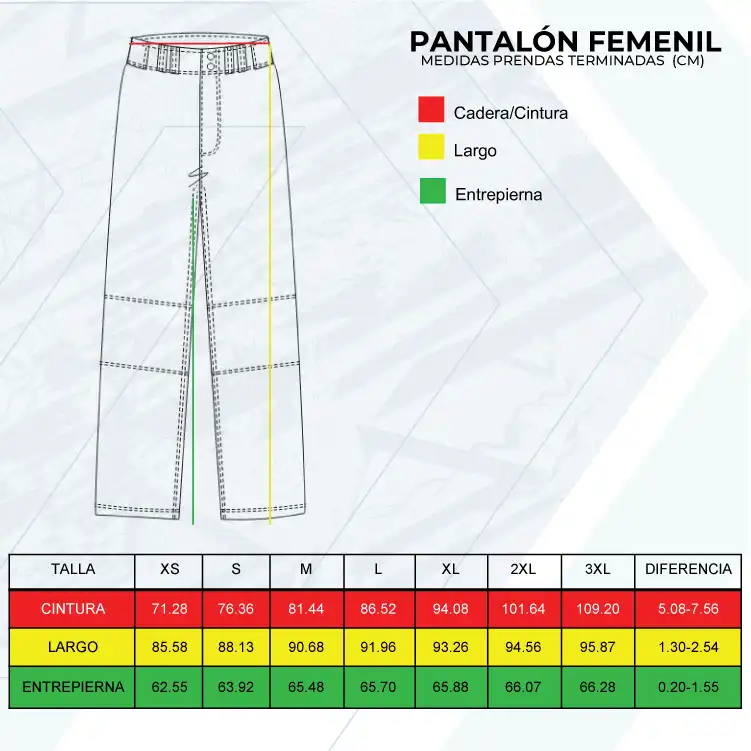 PANTALÓN FEMENIL
MEDIDAS PRENDAS TERMINADAS (CM)

Cadera/Cintura

Largo

Entrepierna

| TALLA | XS | S | M | L | XL | 2XL | 3XL | DIFERENCIA |
|---|---|---|---|---|---|---|---|---|
| CINTURA | 71.28 | 76.36 | 81.44 | 86.52 | 94.08 | 101.64 | 109.20 | 5.08-7.56 |
| LARGO | 85.58 | 88.13 | 90.68 | 91.96 | 93.26 | 94.56 | 95.87 | 1.30-2.54 |
| ENTREPIERNA | 62.55 | 63.92 | 65.48 | 65.70 | 65.88 | 66.07 | 66.28 | 0.20-1.55 |